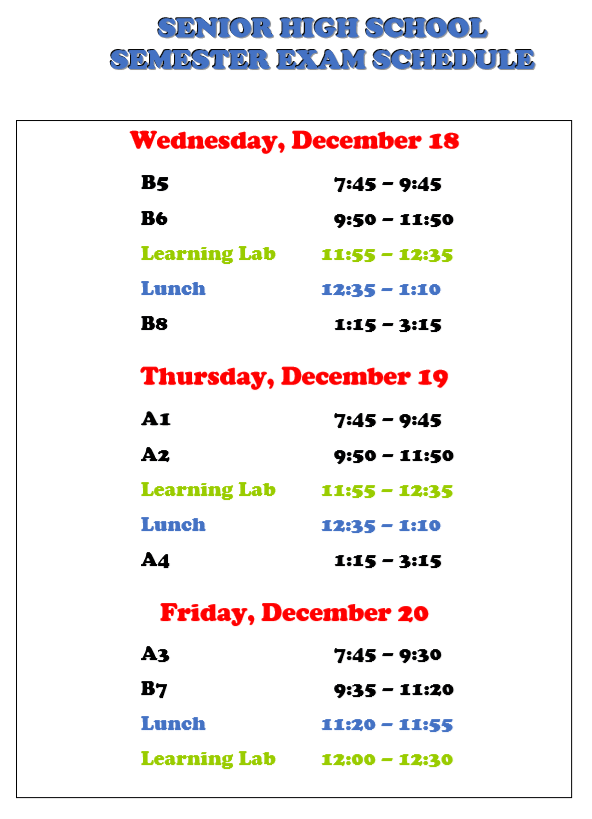 SENIOR HIGH SCHOOL
SEMESTER EXAM SCHEDULE

Wednesday, December 18

B5 7:45 – 9:45
B6 9:50 – 11:50
Learning Lab 11:55 – 12:35
Lunch 12:35 – 1:10
B8 1:15 – 3:15

Thursday, December 19

A1 7:45 – 9:45
A2 9:50 – 11:50
Learning Lab 11:55 – 12:35
Lunch 12:35 – 1:10
A4 1:15 – 3:15

Friday, December 20

A3 7:45 – 9:30
B7 9:35 – 11:20
Lunch 11:20 – 11:55
Learning Lab 12:00 – 12:30